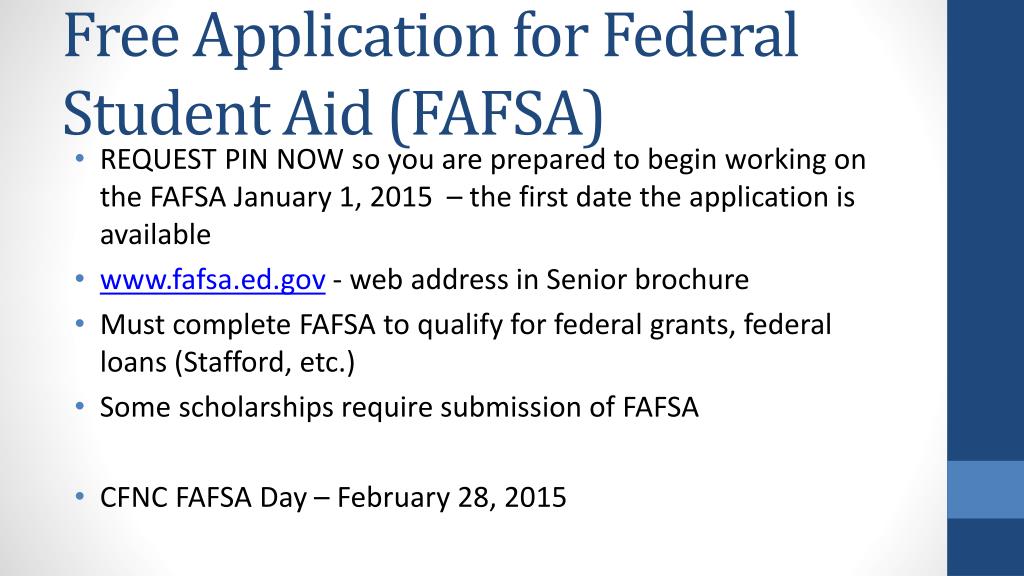 Free Application for Federal Student Aid (FAFSA)

• REQUEST PIN NOW so you are prepared to begin working on the FAFSA January 1, 2015 – the first date the application is available
• www.fafsa.ed.gov - web address in Senior brochure
• Must complete FAFSA to qualify for federal grants, federal loans (Stafford, etc.)
• Some scholarships require submission of FAFSA

• CFNC FAFSA Day – February 28, 2015